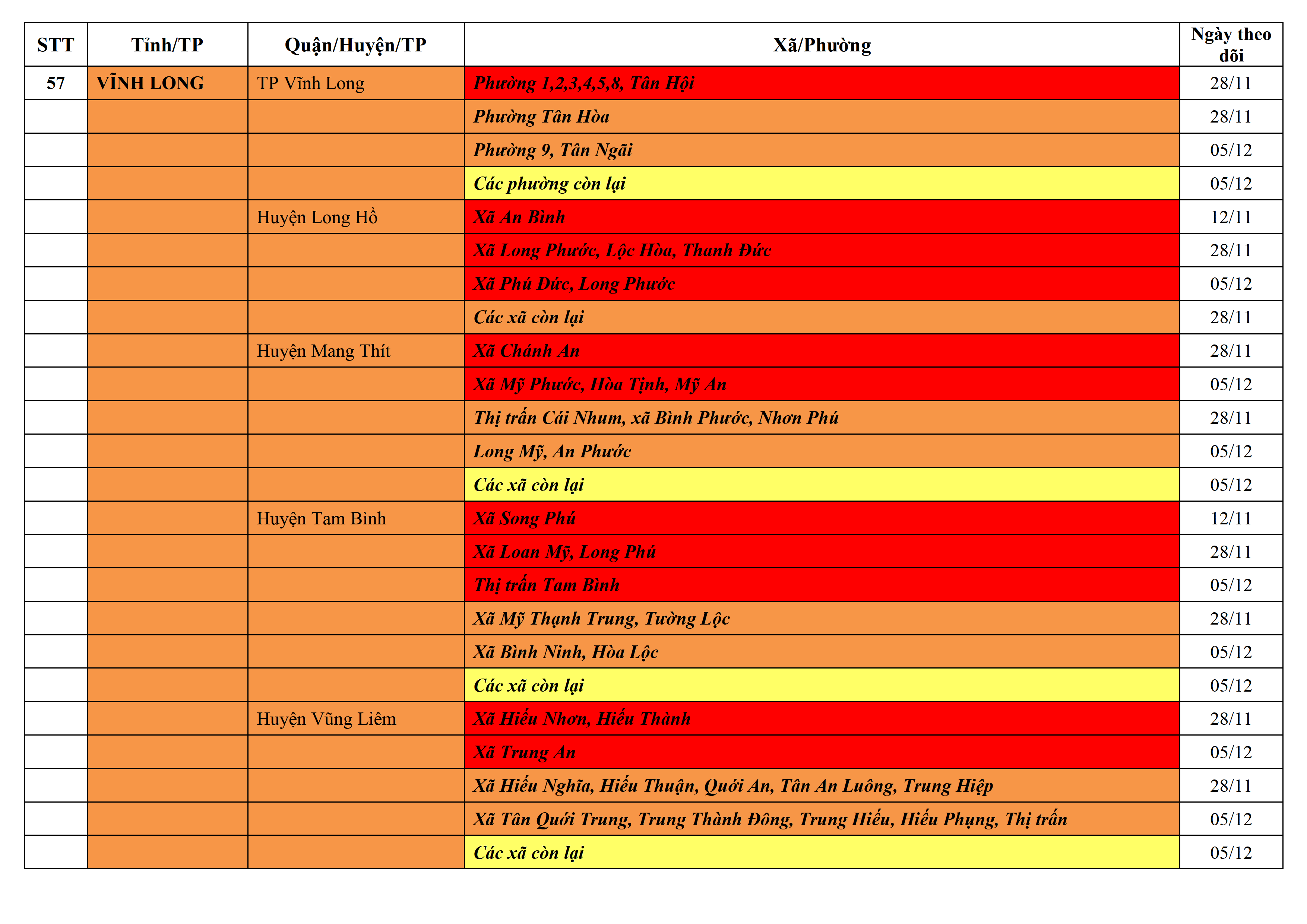 | STT | Tỉnh/TP | Quận/Huyện/TP | Xã/Phường | Ngày theo dõi |
|---|---|---|---|---|
| 57 | VĨNH LONG | TP Vĩnh Long | Phường 1,2,3,4,5,8, Tân Hội | 28/11 |
| | | | Phường Tân Hòa | 28/11 |
| | | | Phường 9, Tân Ngãi | 05/12 |
| | | | Các phường còn lại | 05/12 |
| | | Huyện Long Hồ | Xã An Bình | 12/11 |
| | | | Xã Long Phước, Lộc Hòa, Thanh Đức | 28/11 |
| | | | Xã Phú Đức, Long Phước | 05/12 |
| | | | Các xã còn lại | 28/11 |
| | | Huyện Mang Thít | Xã Chánh An | 28/11 |
| | | | Xã Mỹ Phước, Hòa Tịnh, Mỹ An | 05/12 |
| | | | Thị trấn Cái Nhum, xã Bình Phước, Nhơn Phú | 28/11 |
| | | | Long Mỹ, An Phước | 05/12 |
| | | | Các xã còn lại | 05/12 |
| | | Huyện Tam Bình | Xã Song Phú | 12/11 |
| | | | Xã Loan Mỹ, Long Phú | 28/11 |
| | | | Thị trấn Tam Bình | 05/12 |
| | | | Xã Mỹ Thạnh Trung, Tường Lộc | 28/11 |
| | | | Xã Bình Ninh, Hòa Lộc | 05/12 |
| | | | Các xã còn lại | 05/12 |
| | | Huyện Vũng Liêm | Xã Hiếu Nhơn, Hiếu Thành | 28/11 |
| | | | Xã Trung An | 05/12 |
| | | | Xã Hiếu Nghĩa, Hiếu Thuận, Quới An, Tân An Luông, Trung Hiệp | 28/11 |
| | | | Xã Tân Quới Trung, Trung Thành Đông, Trung Hiếu, Hiếu Phụng, Thị trấn | 05/12 |
| | | | Các xã còn lại | 05/12 |